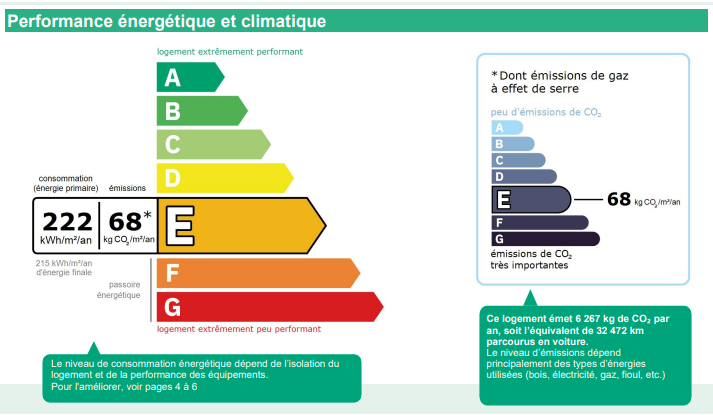 Performance énergétique et climatique

logement extrêmement performant

A

B

C

D

consommation (énergie primaire)

émissions

222 kWh/m²/an

68* kg $CO_2$/m²/an

E

215 kWh/m²/an d'énergie finale

passoire énergétique

F

G

logement extrêmement peu performant

Le niveau de consommation énergétique dépend de l'isolation du logement et de la performance des équipements.
Pour l'améliorer, voir pages 4 à 6

*Dont émissions de gaz à effet de serre

peu d'émissions de $CO_2$

A

B

C

D

E

68 kg $CO_2$/m²/an

F

G

émissions de $CO_2$ très importantes

Ce logement émet 6 267 kg de $CO_2$ par an, soit l'équivalent de 32 472 km parcourus en voiture.
Le niveau d'émissions dépend principalement des types d'énergies utilisées (bois, électricité, gaz, fioul, etc.)